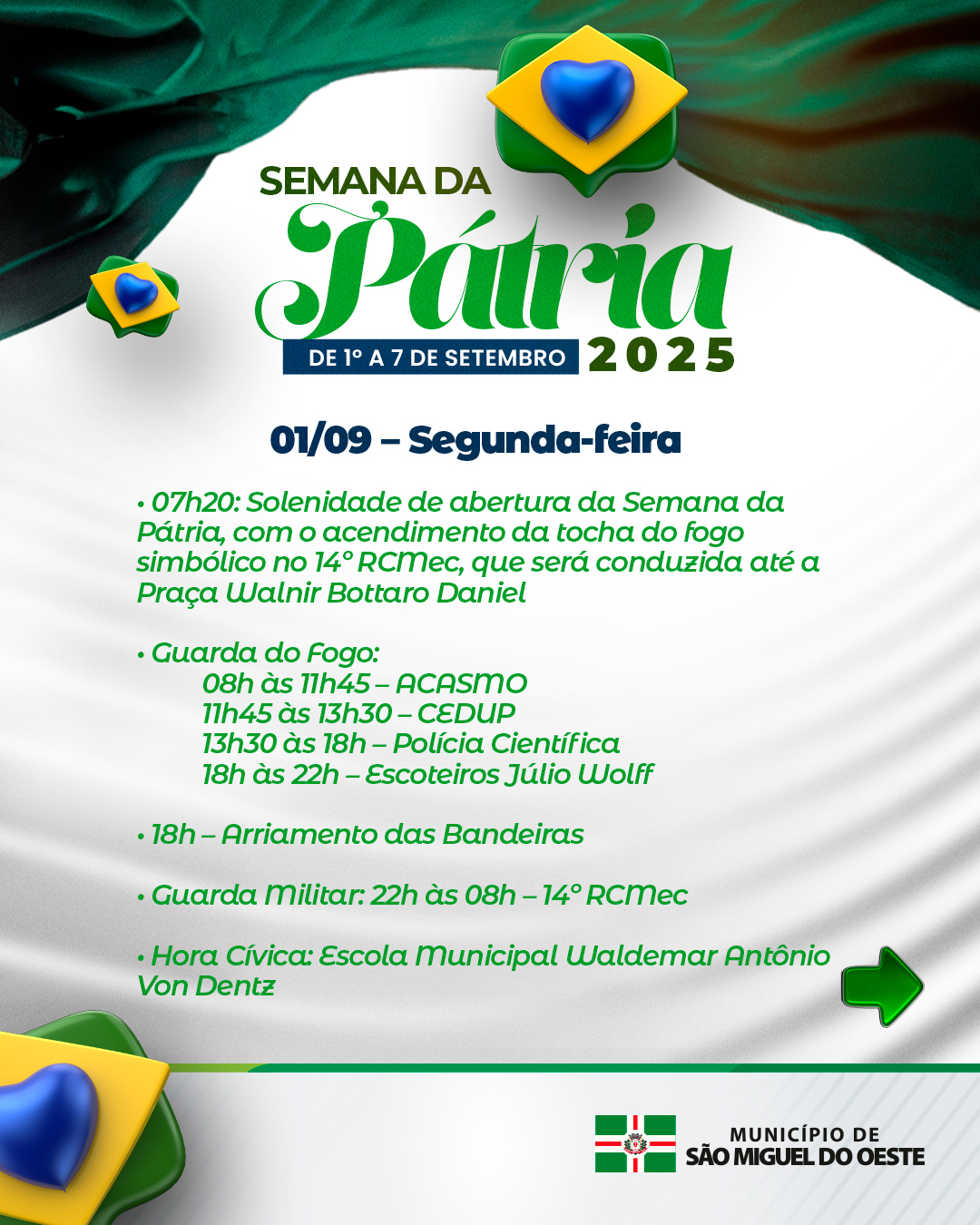 SEMANA DA

Pátria

DE 1º A 7 DE SETEMBRO 2025

01/09 – Segunda-feira

• 07h20: Solenidade de abertura da Semana da Pátria, com o acendimento da tocha do fogo simbólico no 14º RCMec, que será conduzida até a Praça Walnir Bottaro Daniel

• Guarda do Fogo:
08h às 11h45 – ACASMO
11h45 às 13h30 – CEDUP
13h30 às 18h – Polícia Científica
18h às 22h – Escoteiros Júlio Wolff

• 18h – Arriamento das Bandeiras

• Guarda Militar: 22h às 08h – 14º RCMec

• Hora Cívica: Escola Municipal Waldemar Antônio Von Dentz

MUNICÍPIO DE
SÃO MIGUEL DO OESTE